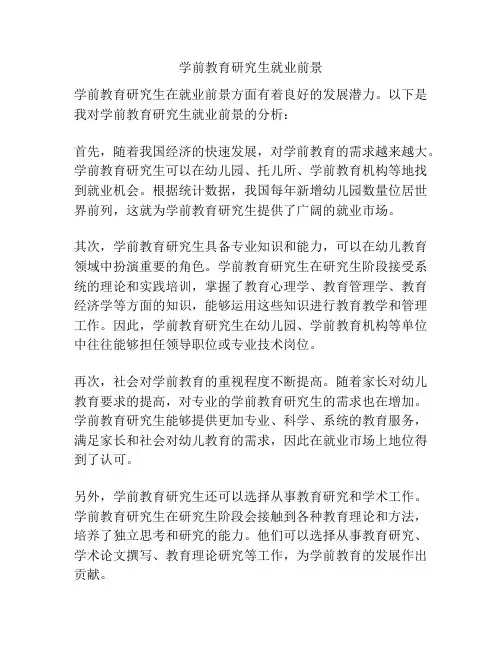 学前教育研究生就业前景

学前教育研究生在就业前景方面有着良好的发展潜力。以下是我对学前教育研究生就业前景的分析：

首先，随着我国经济的快速发展，对学前教育的需求越来越大。学前教育研究生可以在幼儿园、托儿所、学前教育机构等地找到就业机会。根据统计数据，我国每年新增幼儿园数量位居世界前列，这就为学前教育研究生提供了广阔的就业市场。

其次，学前教育研究生具备专业知识和能力，可以在幼儿教育领域中扮演重要的角色。学前教育研究生在研究生阶段接受系统的理论和实践培训，掌握了教育心理学、教育管理学、教育经济学等方面的知识，能够运用这些知识进行教育教学和管理工作。因此，学前教育研究生在幼儿园、学前教育机构等单位中往往能够担任领导职位或专业技术岗位。

再次，社会对学前教育的重视程度不断提高。随着家长对幼儿教育要求的提高，对专业的学前教育研究生的需求也在增加。学前教育研究生能够提供更加专业、科学、系统的教育服务，满足家长和社会对幼儿教育的需求，因此在就业市场上地位得到了认可。

另外，学前教育研究生还可以选择从事教育研究和学术工作。学前教育研究生在研究生阶段会接触到各种教育理论和方法，培养了独立思考和研究的能力。他们可以选择从事教育研究、学术论文撰写、教育理论研究等工作，为学前教育的发展作出贡献。